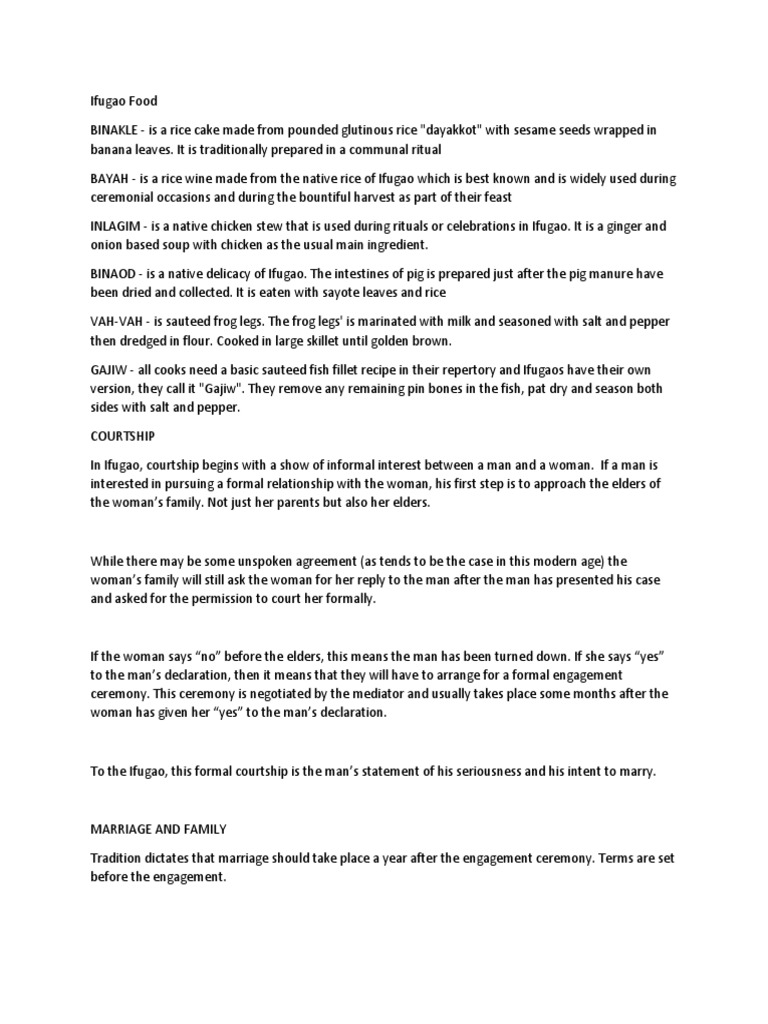 Ifugao Food

BINAKLE - is a rice cake made from pounded glutinous rice "dayakkot" with sesame seeds wrapped in banana leaves. It is traditionally prepared in a communal ritual

BAYAH - is a rice wine made from the native rice of Ifugao which is best known and is widely used during ceremonial occasions and during the bountiful harvest as part of their feast

INLAGIM - is a native chicken stew that is used during rituals or celebrations in Ifugao. It is a ginger and onion based soup with chicken as the usual main ingredient.

BINAOD - is a native delicacy of Ifugao. The intestines of pig is prepared just after the pig manure have been dried and collected. It is eaten with sayote leaves and rice

VAH-VAH - is sauteed frog legs. The frog legs' is marinated with milk and seasoned with salt and pepper then dredged in flour. Cooked in large skillet until golden brown.

GAJIW - all cooks need a basic sauteed fish fillet recipe in their repertory and Ifugaos have their own version, they call it "Gajiw". They remove any remaining pin bones in the fish, pat dry and season both sides with salt and pepper.

COURTSHIP

In Ifugao, courtship begins with a show of informal interest between a man and a woman. If a man is interested in pursuing a formal relationship with the woman, his first step is to approach the elders of the woman's family. Not just her parents but also her elders.

While there may be some unspoken agreement (as tends to be the case in this modern age) the woman's family will still ask the woman for her reply to the man after the man has presented his case and asked for the permission to court her formally.

If the woman says "no" before the elders, this means the man has been turned down. If she says "yes" to the man's declaration, then it means that they will have to arrange for a formal engagement ceremony. This ceremony is negotiated by the mediator and usually takes place some months after the woman has given her "yes" to the man's declaration.

To the Ifugao, this formal courtship is the man's statement of his seriousness and his intent to marry.

MARRIAGE AND FAMILY

Tradition dictates that marriage should take place a year after the engagement ceremony. Terms are set before the engagement.